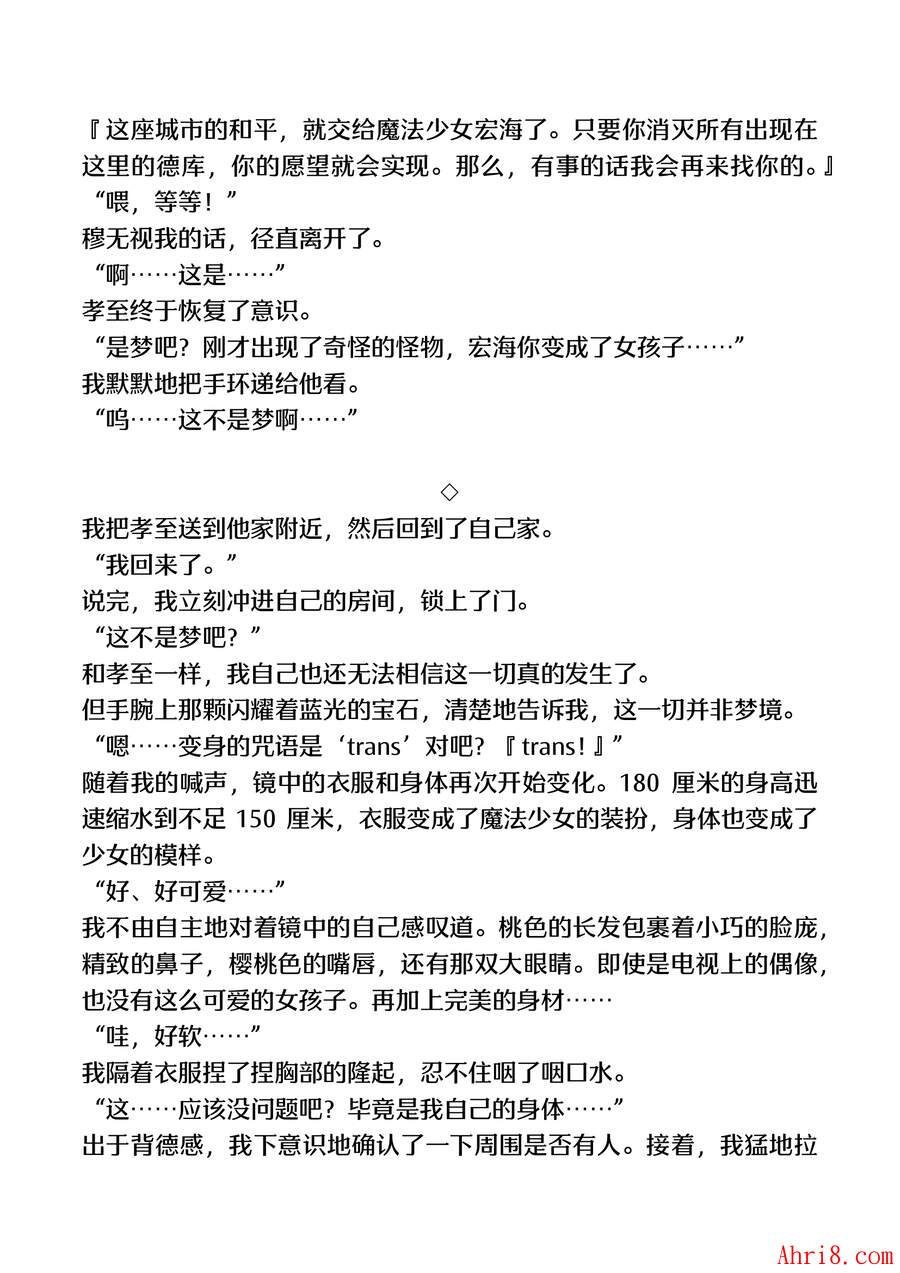 『这座城市的和平，就交给魔法少女宏海了。只要你消灭所有出现在这里的德库，你的愿望就会实现。那么，有事的话我会再来找你的。』
“喂，等等！”
穆无视我的话，径直离开了。
“啊……这是……”
孝至终于恢复了意识。
“是梦吧？刚才出现了奇怪的怪物，宏海你变成了女孩子……”
我默默地把手环递给他看。
“呜……这不是梦啊……”

◇

我把孝至送到他家附近，然后回到了自己家。
“我回来了。”
说完，我立刻冲进自己的房间，锁上了门。
“这不是梦吧？”
和孝至一样，我自己也还无法相信这一切真的发生了。
但手腕上那颗闪耀着蓝光的宝石，清楚地告诉我，这一切并非梦境。
“嗯……变身的咒语是‘trans’对吧？『trans！』”
随着我的喊声，镜中的衣服和身体再次开始变化。180 厘米的身高迅速缩水到不足 150 厘米，衣服变成了魔法少女的装扮，身体也变成了少女的模样。
“好、好可爱……”
我不由自主地对着镜中的自己感叹道。桃色的长发包裹着小巧的脸庞，精致的鼻子，樱桃色的嘴唇，还有那双大眼睛。即使是电视上的偶像，也没有这么可爱的女孩子。再加上完美的身材……
“哇，好软……”
我隔着衣服捏了捏胸部的隆起，忍不住咽了咽口水。
“这……应该没问题吧？毕竟是我自己的身体……”
出于背德感，我下意识地确认了一下周围是否有人。接着，我猛地拉

Ahri8.com